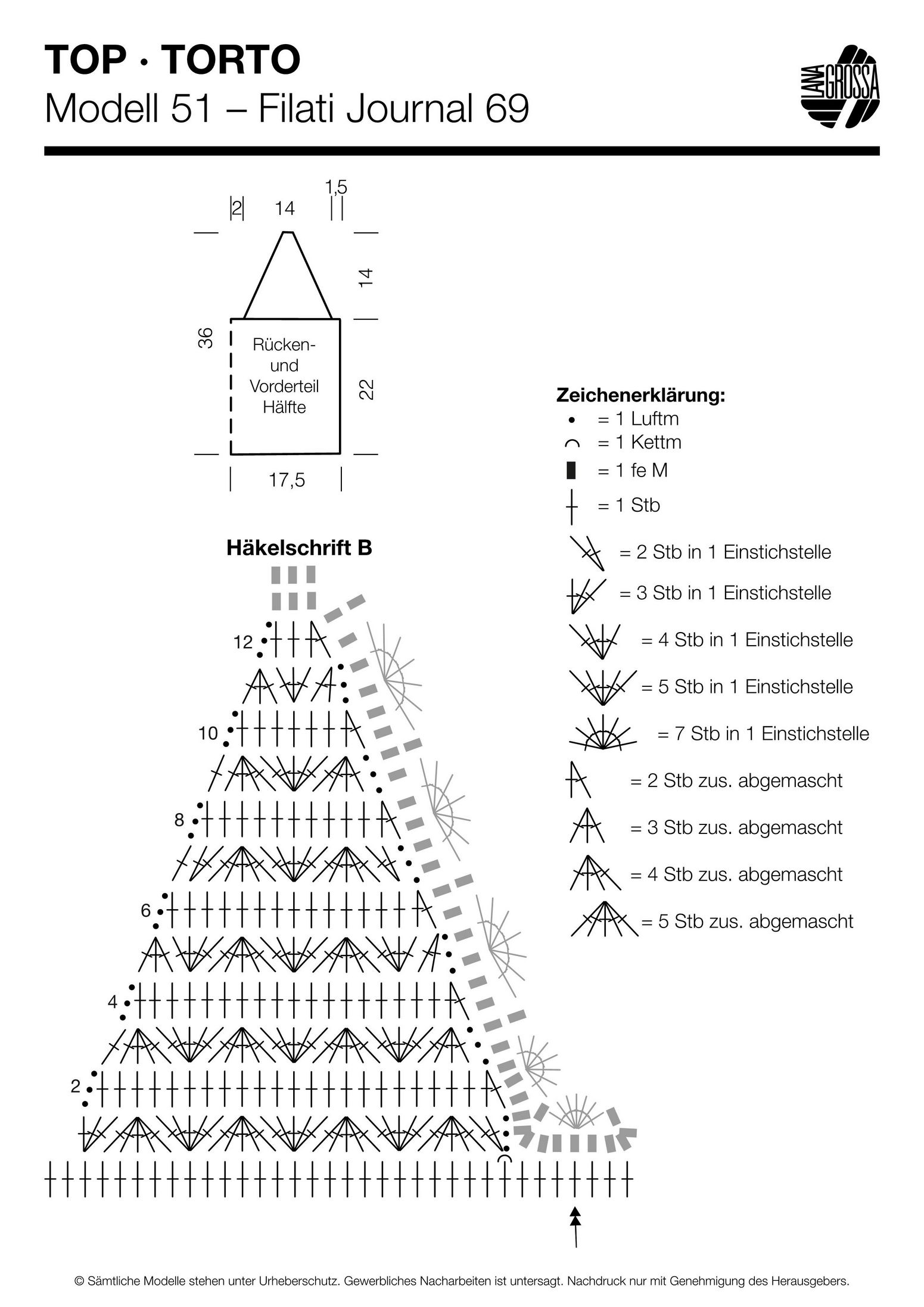 TOP · TORTO
Modell 51 – Filati Journal 69

LANA GROSSA

2 14 1,5

14

36

Rücken- und Vorderteil Hälfte

22

17,5

Zeichenerklärung:
= 1 Luftm
= 1 Kettm
= 1 fe M
= 1 Stb
= 2 Stb in 1 Einstichstelle
= 3 Stb in 1 Einstichstelle
= 4 Stb in 1 Einstichstelle
= 5 Stb in 1 Einstichstelle
= 7 Stb in 1 Einstichstelle
= 2 Stb zus. abgemascht
= 3 Stb zus. abgemascht
= 4 Stb zus. abgemascht
= 5 Stb zus. abgemascht

Häkelschrift B

12

10

8

6

4

2

© Sämtliche Modelle stehen unter Urheberschutz. Gewerbliches Nacharbeiten ist untersagt. Nachdruck nur mit Genehmigung des Herausgebers.